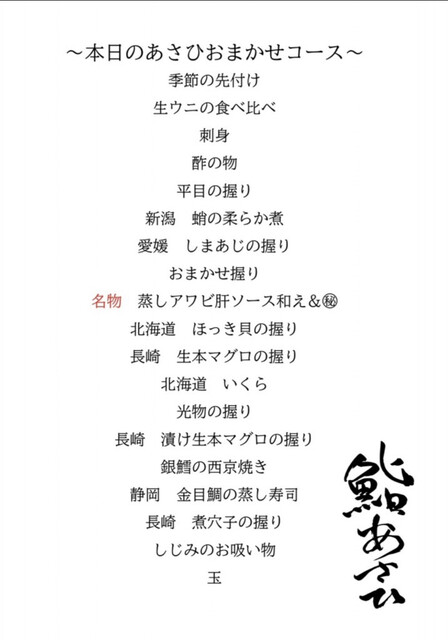 ～本日のあさひおまかせコース～

季節の先付け

生ウニの食べ比べ

刺身

酢の物

平目の握り

新潟　蛸の柔らか煮

愛媛　しまあじの握り

おまかせ握り

名物　蒸しアワビ肝ソース和え＆㊙

北海道　ほっき貝の握り

長崎　生本マグロの握り

北海道　いくら

光物の握り

長崎　漬け生本マグロの握り

銀鱈の西京焼き

静岡　金目鯛の蒸し寿司

長崎　煮穴子の握り

しじみのお吸い物

玉

鮨あさひ